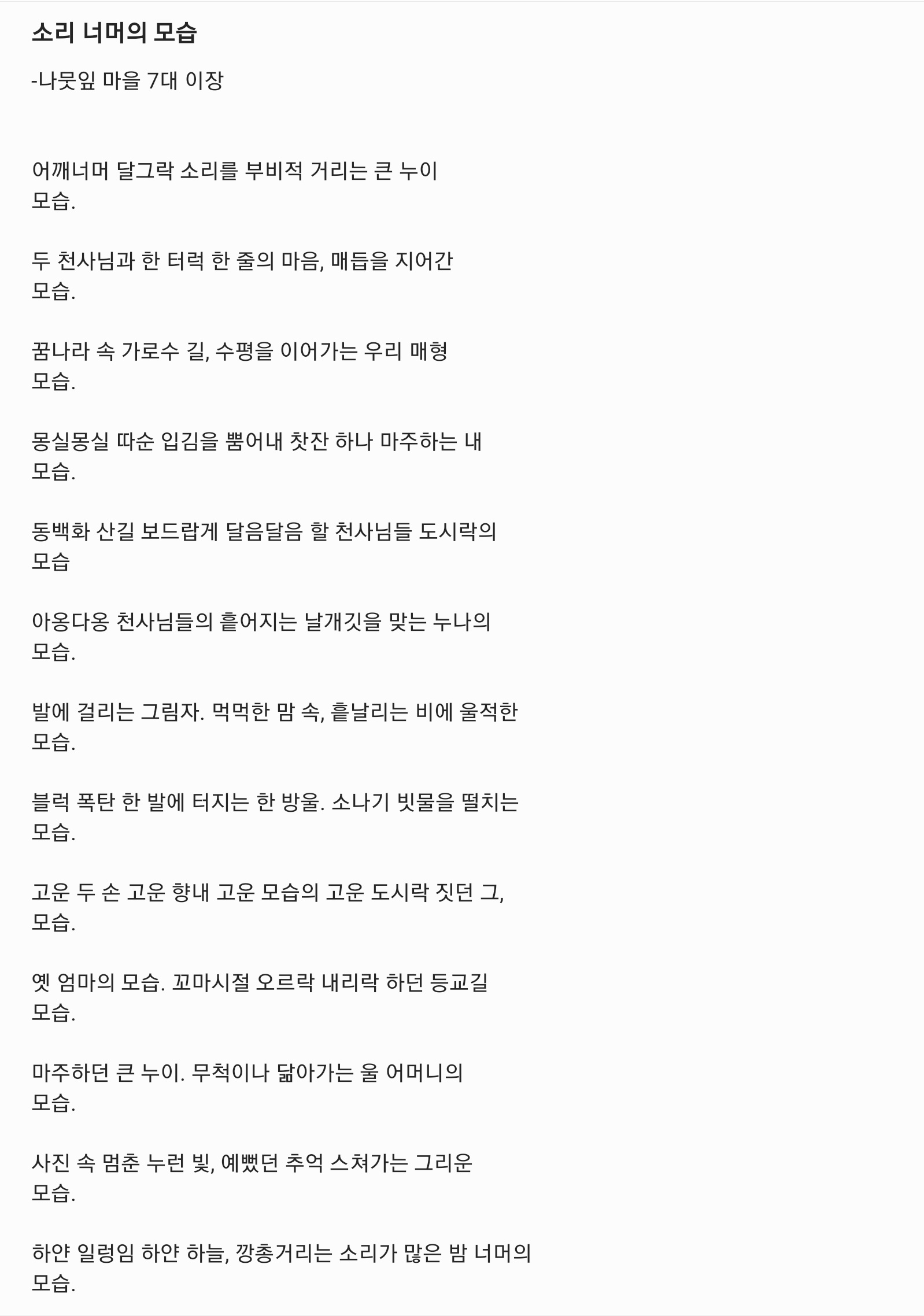 소리 너머의 모습

-나뭇잎 마을 7대 이장

어깨너머 달그락 소리를 부비적 거리는 큰 누이 모습.

두 천사님과 한 터럭 한 줄의 마음, 매듭을 지어간 모습.

꿈나라 속 가로수 길, 수평을 이어가는 우리 매형 모습.

몽실몽실 따순 입김을 뿜어내 찻잔 하나 마주하는 내 모습.

동백화 산길 보드랍게 달음달음 할 천사님들 도시락의 모습

아옹다옹 천사님들의 흩어지는 날개깃을 맞는 누나의 모습.

발에 걸리는 그림자. 먹먹한 맘 속, 흩날리는 비에 울적한 모습.

블럭 폭탄 한 발에 터지는 한 방울. 소나기 빗물을 떨치는 모습.

고운 두 손 고운 향내 고운 모습의 고운 도시락 짓던 그, 모습.

옛 엄마의 모습. 꼬마시절 오르락 내리락 하던 등교길 모습.

마주하던 큰 누이. 무척이나 닮아가는 울 어머니의 모습.

사진 속 멈춘 누런 빛, 예뻤던 추억 스쳐가는 그리운 모습.

하얀 일렁임 하얀 하늘, 깡총거리는 소리가 많은 밤 너머의 모습.